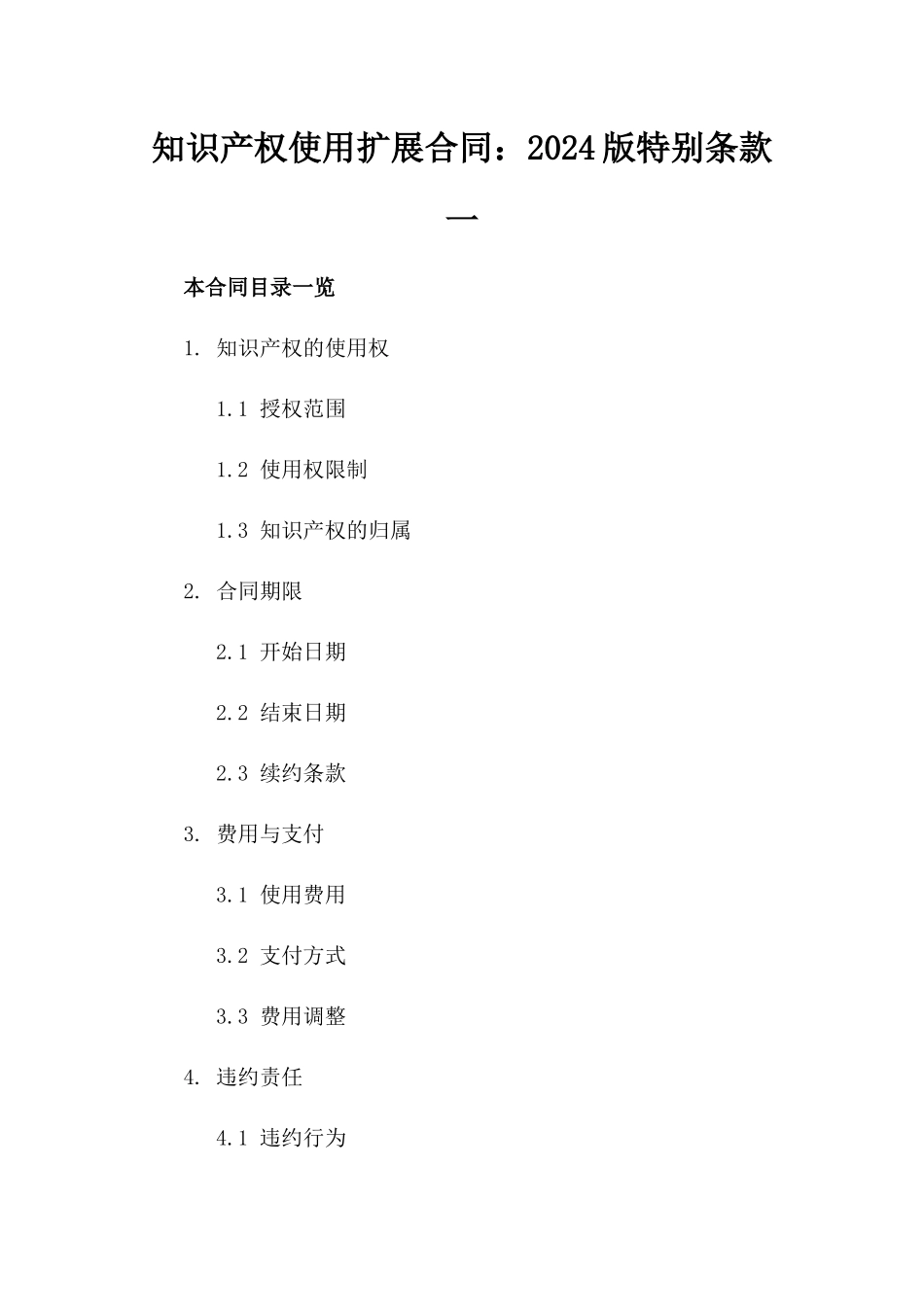 知识产权使用扩展合同：2024版特别条款一

本合同目录一览

1. 知识产权的使用权

1.1 授权范围

1.2 使用权限制

1.3 知识产权的归属

2. 合同期限

2.1 开始日期

2.2 结束日期

2.3 续约条款

3. 费用与支付

3.1 使用费用

3.2 支付方式

3.3 费用调整

4. 违约责任

4.1 违约行为